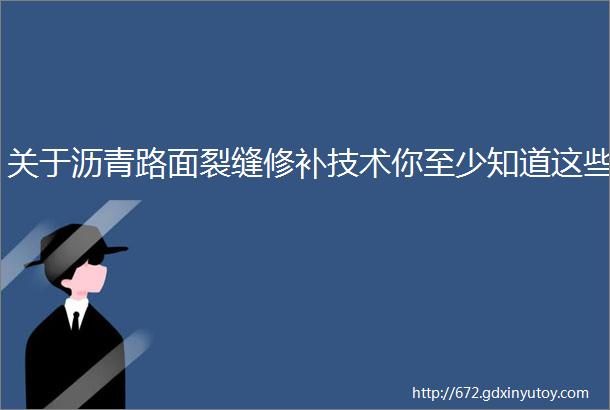 关于沥青路面裂缝修补技术你至少知道这些

http://672.gdxinyutoy.com